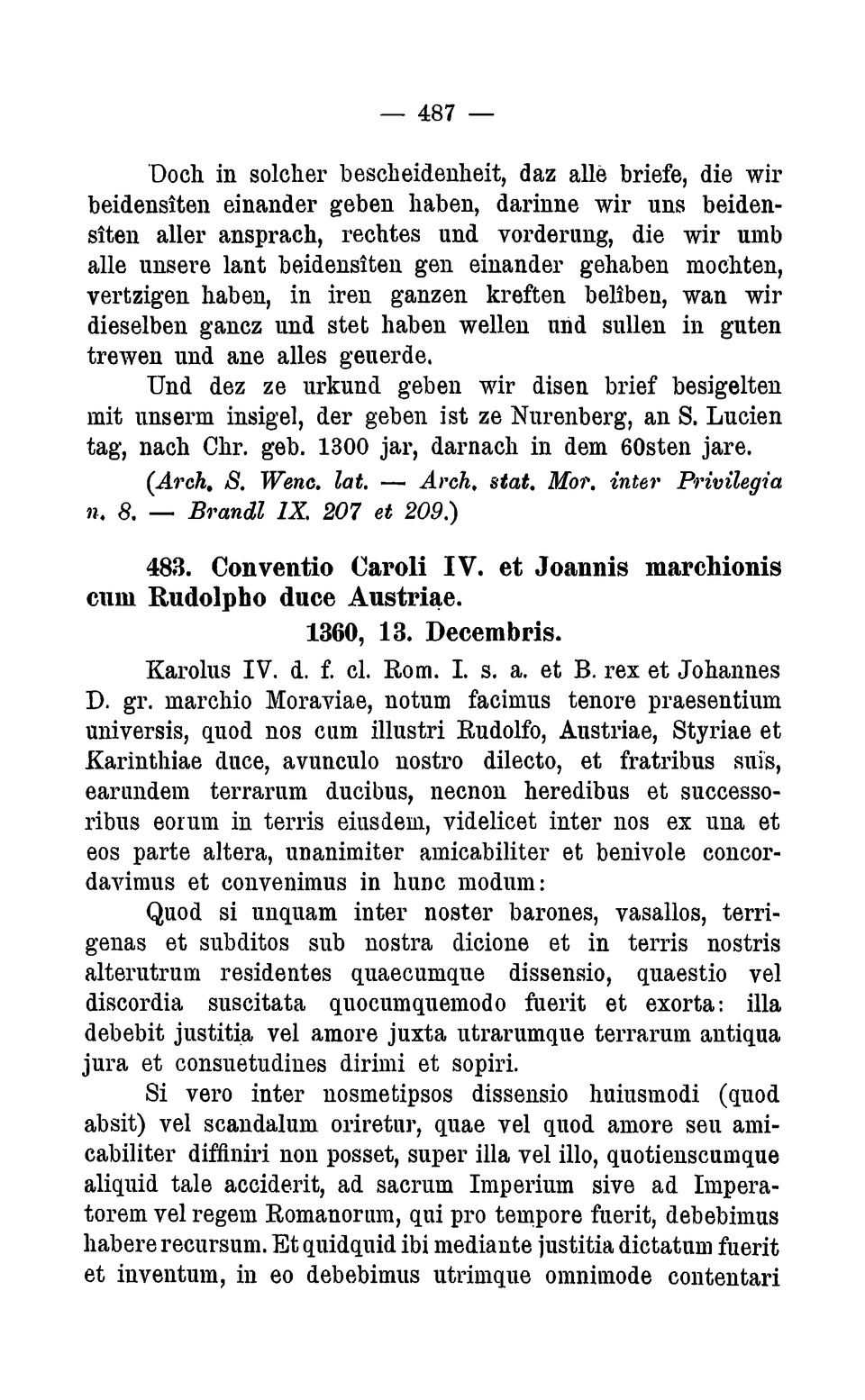 — 487 —

Doch in solcher bescheidenheit, daz alle briefe, die wir beidensîten einander geben haben, darinne wir uns beidensîten aller ansprach, rechtes und vorderung, die wir umb alle unsere lant beidensîten gen einander gehaben mochten, vertzigen haben, in iren ganzen kreften belîben, wan wir dieselben gancz und stet haben wellen und sullen in guten trewen und ane alles geuerde.

Und dez ze urkund geben wir disen brief besigelten mit unserm insigel, der geben ist ze Nurenberg, an S. Lucien tag, nach Chr. geb. 1300 jar, darnach in dem 60sten jare.

(Arch. S. Wenc. lat. — Arch. stat. Mor. inter Privilegia n. 8. — Brandl IX. 207 et 209.)

483. Conventio Caroli IV. et Joannis marchionis cum Rudolpho duce Austriae.

1360, 13. Decembris.

Karolus IV. d. f. cl. Rom. I. s. a. et B. rex et Johannes D. gr. marchio Moraviae, notum facimus tenore praesentium universis, quod nos cum illustri Rudolfo, Austriae, Styriae et Karinthiae duce, avunculo nostro dilecto, et fratribus suis, earundem terrarum ducibus, necnon heredibus et successoribus eorum in terris eiusdem, videlicet inter nos ex una et eos parte altera, unanimiter amicabiliter et benivole concordavimus et convenimus in hunc modum:

Quod si unquam inter noster barones, vasallos, terrigenas et subditos sub nostra dicione et in terris nostris alterutrum residentes quaecumque dissensio, quaestio vel discordia suscitata quocumquemodo fuerit et exorta: illa debebit justitia vel amore juxta utrarumque terrarum antiqua jura et consuetudines dirimi et sopiri.

Si vero inter nosmetipsos dissensio huiusmodi (quod absit) vel scandalum oriretur, quae vel quod amore seu amicabiliter diffiniri non posset, super illa vel illo, quotienscumque aliquid tale acciderit, ad sacrum Imperium sive ad Imperatorem vel regem Romanorum, qui pro tempore fuerit, debebimus habere recursum. Et quidquid ibi mediante justitia dictatum fuerit et inventum, in eo debebimus utrimque omnimode contentari